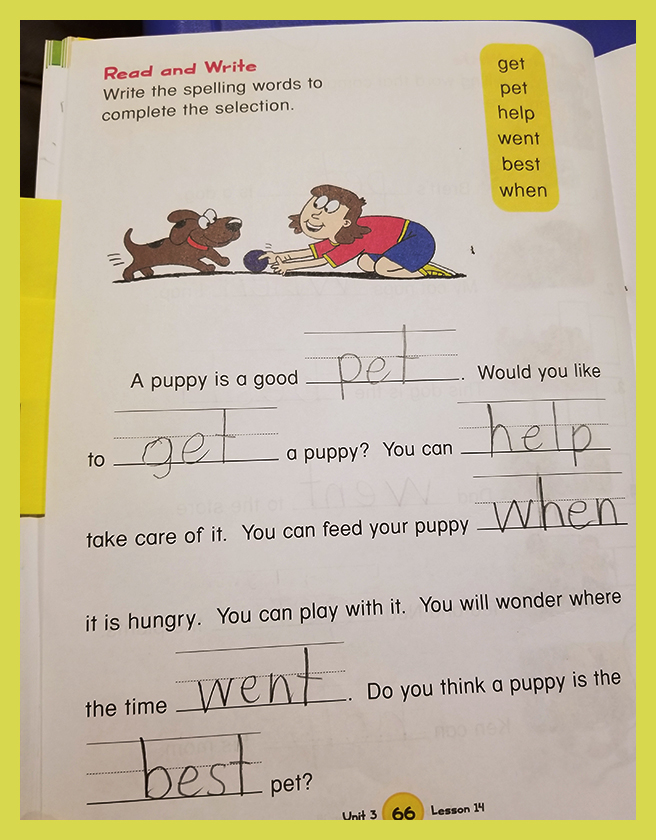 Read and Write
Write the spelling words to complete the selection.

get
pet
help
went
best
when

A puppy is a good pet. Would you like to get a puppy? You can help take care of it. You can feed your puppy when it is hungry. You can play with it. You will wonder where the time went. Do you think a puppy is the best pet?

Unit 3 66 Lesson 14